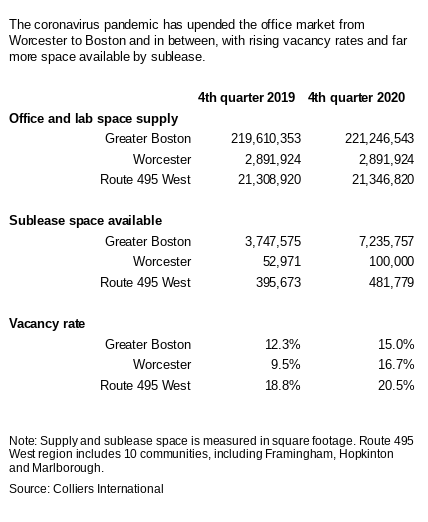 The coronavirus pandemic has upended the office market from Worcester to Boston and in between, with rising vacancy rates and far more space available by sublease.

| | 4th quarter 2019 | 4th quarter 2020 |
|---|---|---|
| **Office and lab space supply** | | |
| Greater Boston | 219,610,353 | 221,246,543 |
| Worcester | 2,891,924 | 2,891,924 |
| Route 495 West | 21,308,920 | 21,346,820 |
| **Sublease space available** | | |
| Greater Boston | 3,747,575 | 7,235,757 |
| Worcester | 52,971 | 100,000 |
| Route 495 West | 395,673 | 481,779 |
| **Vacancy rate** | | |
| Greater Boston | 12.3% | 15.0% |
| Worcester | 9.5% | 16.7% |
| Route 495 West | 18.8% | 20.5% |

Note: Supply and sublease space is measured in square footage. Route 495 West region includes 10 communities, including Framingham, Hopkinton and Marlborough.

Source: Colliers International